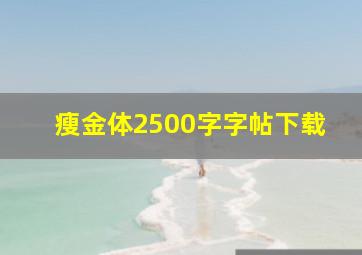 瘦金体2500字字帖下载